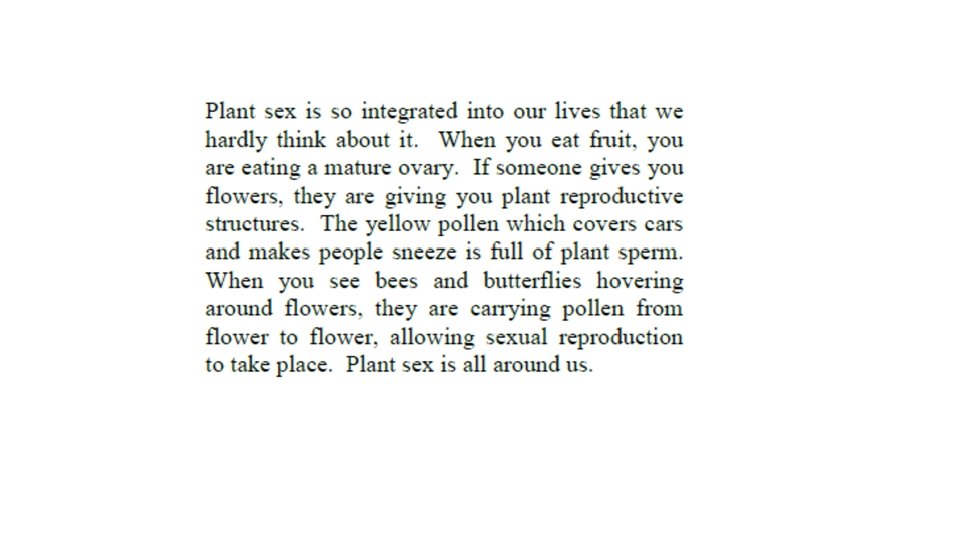 Plant sex is so integrated into our lives that we hardly think about it. When you eat fruit, you are eating a mature ovary. If someone gives you flowers, they are giving you plant reproductive structures. The yellow pollen which covers cars and makes people sneeze is full of plant sperm. When you see bees and butterflies hovering around flowers, they are carrying pollen from flower to flower, allowing sexual reproduction to take place. Plant sex is all around us.